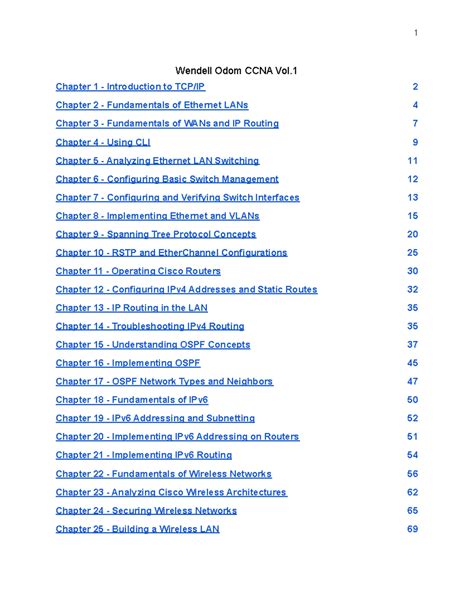 1

Wendell Odom CCNA Vol.1

Chapter 1 - Introduction to TCP/IP 2
Chapter 2 - Fundamentals of Ethernet LANs 4
Chapter 3 - Fundamentals of WANs and IP Routing 7
Chapter 4 - Using CLI 9
Chapter 5 - Analyzing Ethernet LAN Switching 11
Chapter 6 - Configuring Basic Switch Management 12
Chapter 7 - Configuring and Verifying Switch Interfaces 13
Chapter 8 - Implementing Ethernet and VLANs 15
Chapter 9 - Spanning Tree Protocol Concepts 20
Chapter 10 - RSTP and EtherChannel Configurations 25
Chapter 11 - Operating Cisco Routers 30
Chapter 12 - Configuring IPv4 Addresses and Static Routes 32
Chapter 13 - IP Routing in the LAN 35
Chapter 14 - Troubleshooting IPv4 Routing 35
Chapter 15 - Understanding OSPF Concepts 37
Chapter 16 - Implementing OSPF 45
Chapter 17 - OSPF Network Types and Neighbors 47
Chapter 18 - Fundamentals of IPv6 50
Chapter 19 - IPv6 Addressing and Subnetting 52
Chapter 20 - Implementing IPv6 Addressing on Routers 51
Chapter 21 - Implementing IPv6 Routing 54
Chapter 22 - Fundamentals of Wireless Networks 56
Chapter 23 - Analyzing Cisco Wireless Architectures 62
Chapter 24 - Securing Wireless Networks 65
Chapter 25 - Building a Wireless LAN 69